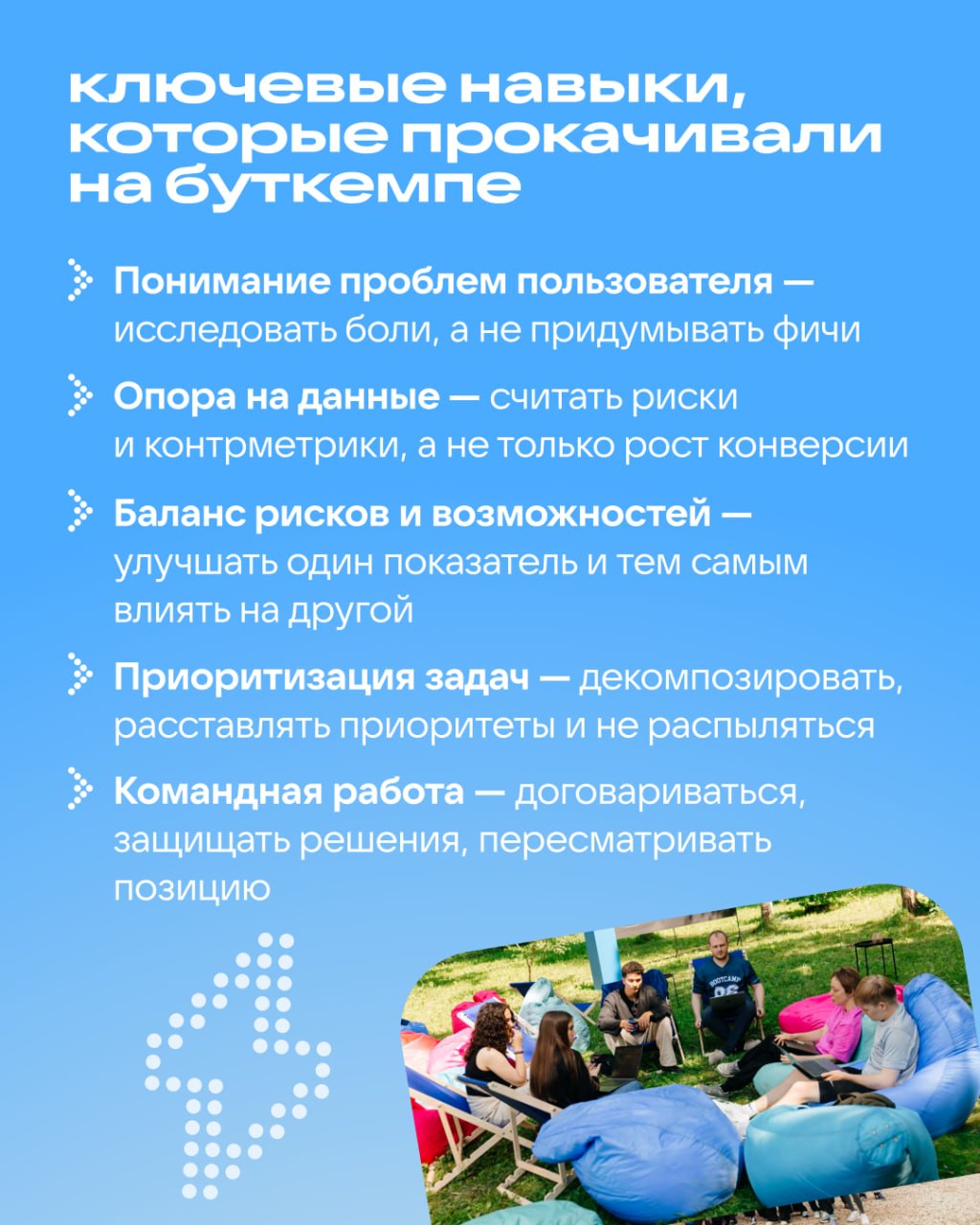 ключевые навыки, которые прокачивали на буткемпе

Понимание проблем пользователя — исследовать боли, а не придумывать фичи

Опора на данные — считать риски и контрметрики, а не только рост конверсии

Баланс рисков и возможностей — улучшать один показатель и тем самым влиять на другой

Приоритизация задач — декомпозировать, расставлять приоритеты и не распыляться

Командная работа — договариваться, защищать решения, пересматривать позицию

BOOTCAMP
06